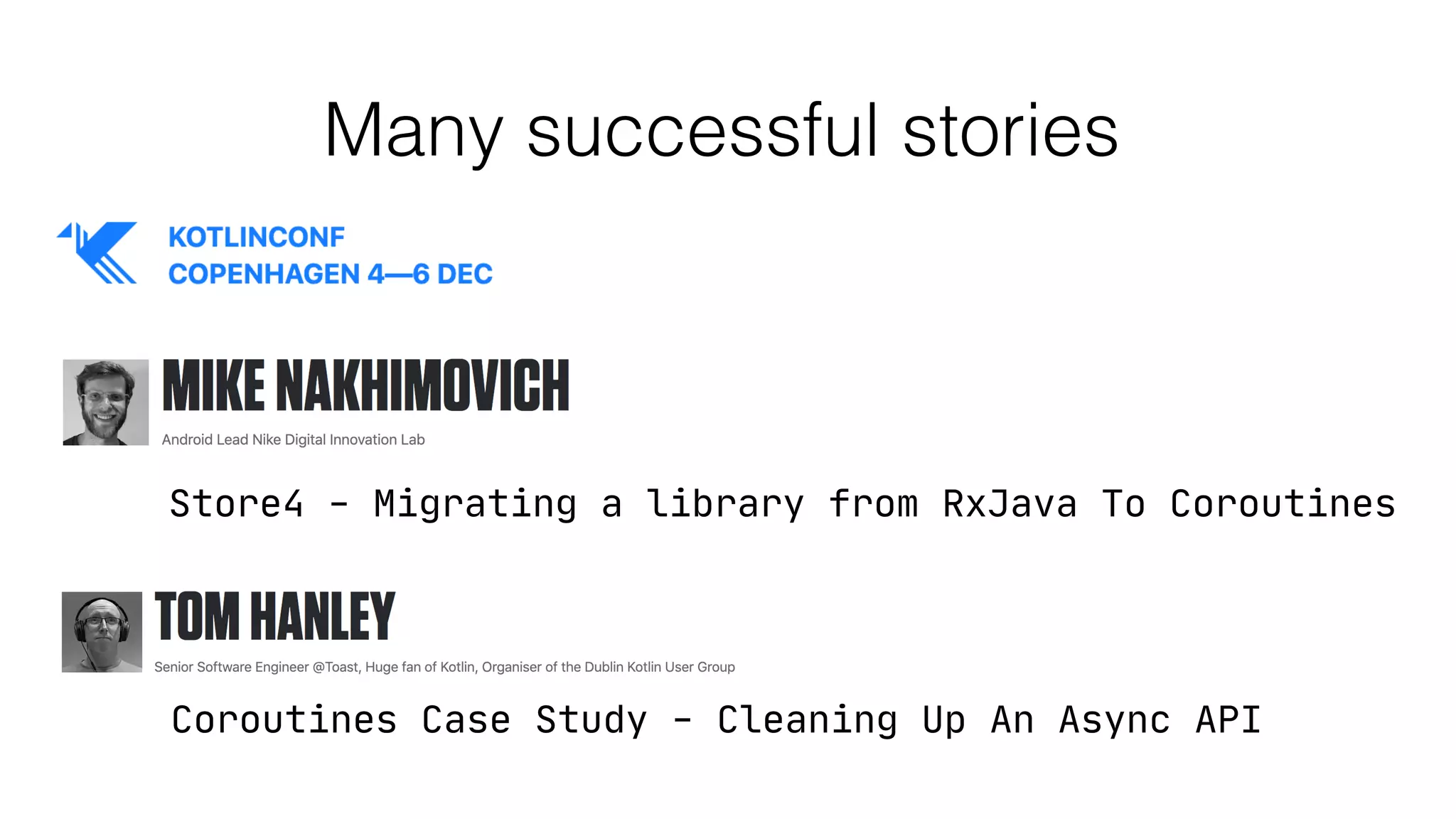 Many successful stories

KOTLINCONF
COPENHAGEN 4—6 DEC

MIKE NAKHIMOVICH
Android Lead Nike Digital Innovation Lab

Store4 - Migrating a library from RxJava To Coroutines

TOM HANLEY
Senior Software Engineer @Toast, Huge fan of Kotlin, Organiser of the Dublin Kotlin User Group

Coroutines Case Study - Cleaning Up An Async API